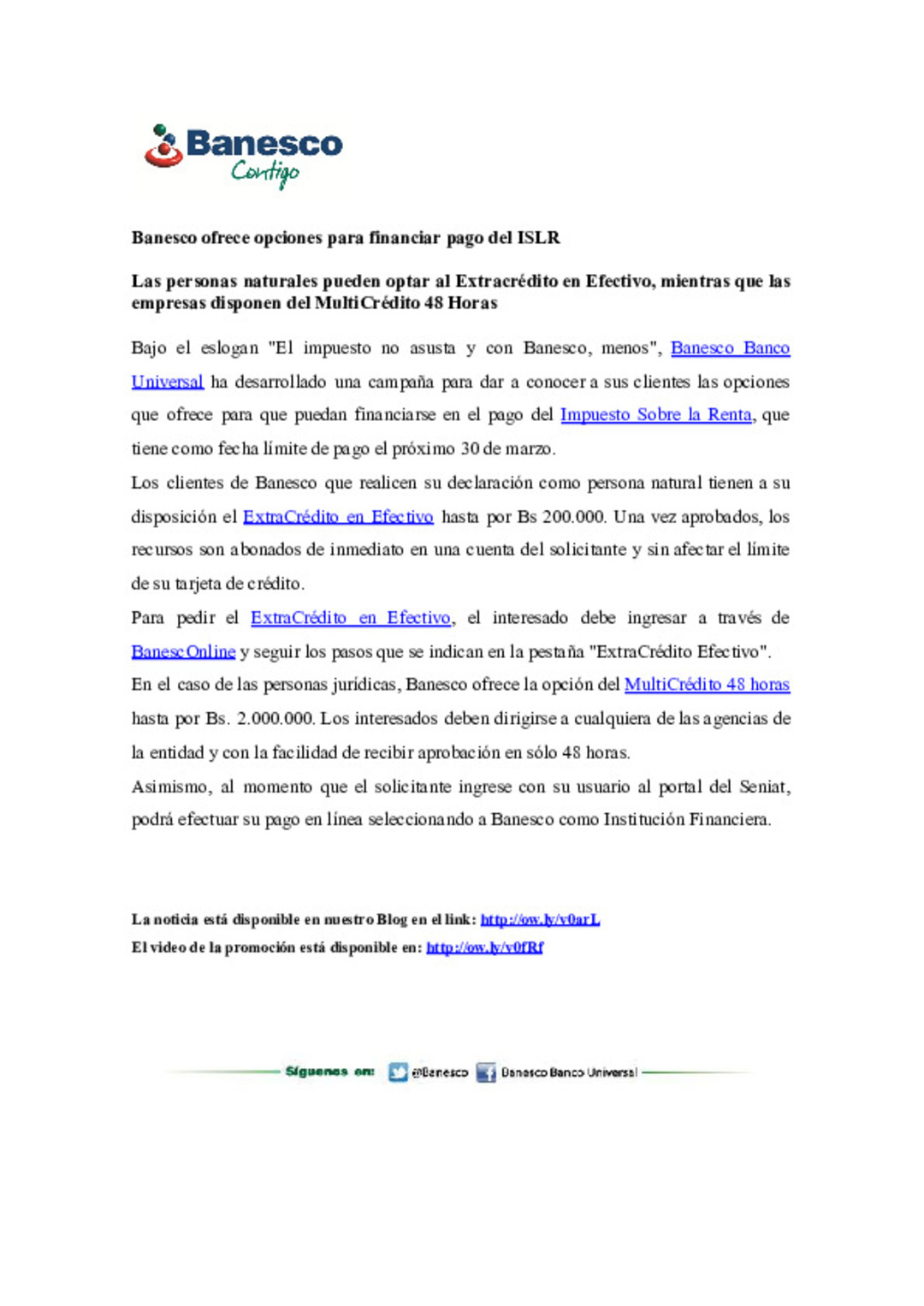 Banesco
Contigo

Banesco ofrece opciones para financiar pago del ISLR

Las personas naturales pueden optar al Extracrédito en Efectivo, mientras que las empresas disponen del MultiCrédito 48 Horas

Bajo el eslogan "El impuesto no asusta y con Banesco, menos", Banesco Banco Universal ha desarrollado una campaña para dar a conocer a sus clientes las opciones que ofrece para que puedan financiarse en el pago del Impuesto Sobre la Renta, que tiene como fecha límite de pago el próximo 30 de marzo.

Los clientes de Banesco que realicen su declaración como persona natural tienen a su disposición el ExtraCrédito en Efectivo hasta por Bs 200.000. Una vez aprobados, los recursos son abonados de inmediato en una cuenta del solicitante y sin afectar el límite de su tarjeta de crédito.

Para pedir el ExtraCrédito en Efectivo, el interesado debe ingresar a través de BanescOnline y seguir los pasos que se indican en la pestaña "ExtraCrédito Efectivo".

En el caso de las personas jurídicas, Banesco ofrece la opción del MultiCrédito 48 horas hasta por Bs. 2.000.000. Los interesados deben dirigirse a cualquiera de las agencias de la entidad y con la facilidad de recibir aprobación en sólo 48 horas.

Asimismo, al momento que el solicitante ingrese con su usuario al portal del Seniat, podrá efectuar su pago en línea seleccionando a Banesco como Institución Financiera.

La noticia está disponible en nuestro Blog en el link: http://ow.ly/v0arL
El video de la promoción está disponible en: http://ow.ly/v0fRf

Síguenos en: @Banesco Banesco Banco Universal